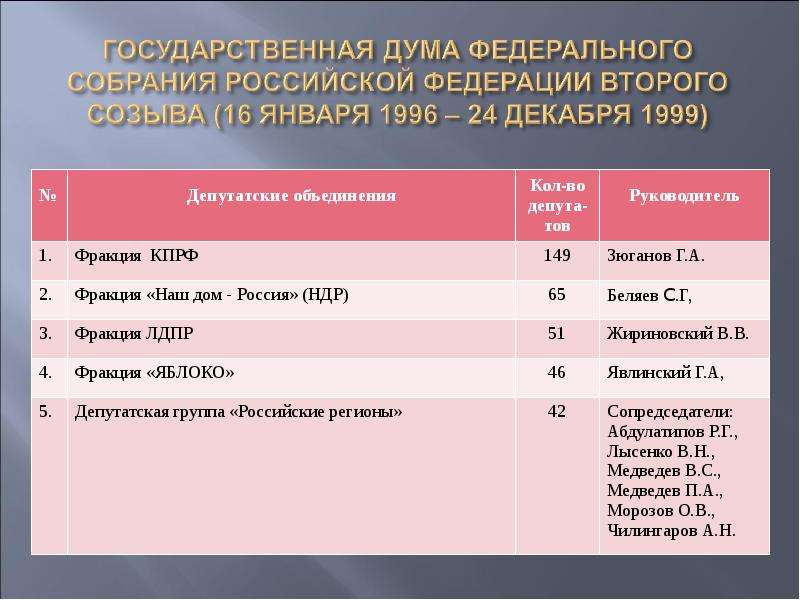 ГОСУДАРСТВЕННАЯ ДУМА ФЕДЕРАЛЬНОГО СОБРАНИЯ РОССИЙСКОЙ ФЕДЕРАЦИИ ВТОРОГО СОЗЫВА (16 ЯНВАРЯ 1996 – 24 ДЕКАБРЯ 1999)

| № | Депутатские объединения | Кол-во депутатов | Руководитель |
|---|---|---|---|
| 1. | Фракция КПРФ | 149 | Зюганов Г.А. |
| 2. | Фракция «Наш дом - Россия» (НДР) | 65 | Беляев С.Г, |
| 3. | Фракция ЛДПР | 51 | Жириновский В.В. |
| 4. | Фракция «ЯБЛОКО» | 46 | Явлинский Г.А, |
| 5. | Депутатская группа «Российские регионы» | 42 | Сопредседатели: Абдулатипов Р.Г., Лысенко В.Н., Медведев В.С., Медведев П.А., Морозов О.В., Чилингаров А.Н. |